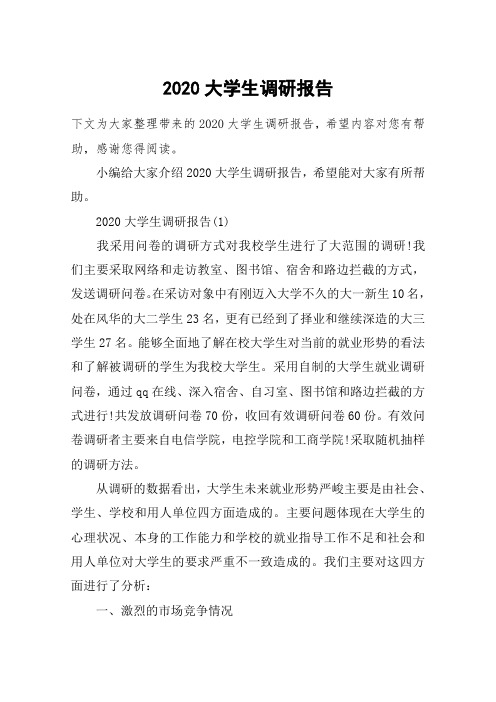 2020 大学生调研报告

下文为大家整理带来的 2020 大学生调研报告，希望内容对您有帮助，感谢您得阅读。

小编给大家介绍 2020 大学生调研报告，希望能对大家有所帮助。

2020 大学生调研报告(1)

我采用问卷的调研方式对我校学生进行了大范围的调研!我们主要采取网络和走访教室、图书馆、宿舍和路边拦截的方式，发送调研问卷。在采访对象中有刚迈入大学不久的大一新生 10 名，处在风华的大二学生 23 名，更有已经到了择业和继续深造的大三学生 27 名。能够全面地了解在校大学生对当前的就业形势的看法和了解被调研的学生为我校大学生。采用自制的大学生就业调研问卷，通过 qq 在线、深入宿舍、自习室、图书馆和路边拦截的方式进行!共发放调研问卷 70 份，收回有效调研问卷 60 份。有效问卷调研者主要来自电信学院，电控学院和工商学院!采取随机抽样的调研方法。

从调研的数据看出，大学生未来就业形势严峻主要是由社会、学生、学校和用人单位四方面造成的。主要问题体现在大学生的心理状况、本身的工作能力和学校的就业指导工作不足和社会和用人单位对大学生的要求严重不一致造成的。我们主要对这四方面进行了分析：

一、激烈的市场竞争情况